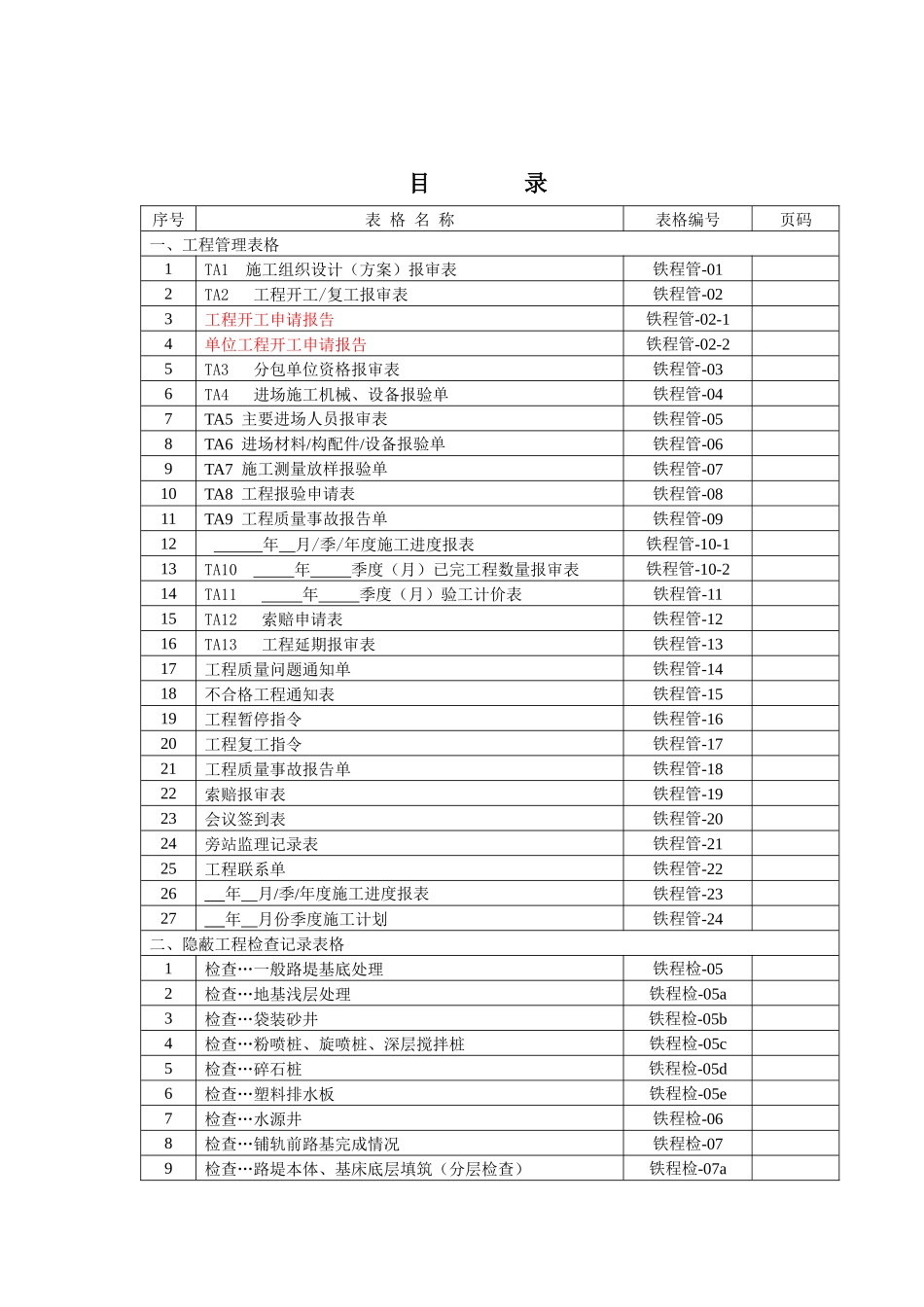 目 录

| 序号 | 表 格 名 称 | 表格编号 | 页码 |
|---|---|---|---|
| 一、工程管理表格 | | | |
| 1 | TA1 施工组织设计（方案）报审表 | 铁程管-01 | |
| 2 | TA2 工程开工/复工报审表 | 铁程管-02 | |
| 3 | 工程开工申请报告 | 铁程管-02-1 | |
| 4 | 单位工程开工申请报告 | 铁程管-02-2 | |
| 5 | TA3 分包单位资格报审表 | 铁程管-03 | |
| 6 | TA4 进场施工机械、设备报验单 | 铁程管-04 | |
| 7 | TA5 主要进场人员报审表 | 铁程管-05 | |
| 8 | TA6 进场材料/构配件/设备报验单 | 铁程管-06 | |
| 9 | TA7 施工测量放样报验单 | 铁程管-07 | |
| 10 | TA8 工程报验申请表 | 铁程管-08 | |
| 11 | TA9 工程质量事故报告单 | 铁程管-09 | |
| 12 | ______年__月/季/年度施工进度报表 | 铁程管-10-1 | |
| 13 | TA10 _____年_____季度（月）已完工程数量报审表 | 铁程管-10-2 | |
| 14 | TA11 _____年_____季度（月）验工计价表 | 铁程管-11 | |
| 15 | TA12 索赔申请表 | 铁程管-12 | |
| 16 | TA13 工程延期报审表 | 铁程管-13 | |
| 17 | 工程质量问题通知单 | 铁程管-14 | |
| 18 | 不合格工程通知表 | 铁程管-15 | |
| 19 | 工程暂停指令 | 铁程管-16 | |
| 20 | 工程复工指令 | 铁程管-17 | |
| 21 | 工程质量事故报告单 | 铁程管-18 | |
| 22 | 索赔报审表 | 铁程管-19 | |
| 23 | 会议签到表 | 铁程管-20 | |
| 24 | 旁站监理记录表 | 铁程管-21 | |
| 25 | 工程联系单 | 铁程管-22 | |
| 26 | ___年__月/季/年度施工进度报表 | 铁程管-23 | |
| 27 | ___年__月份季度施工计划 | 铁程管-24 | |
| 二、隐蔽工程检查记录表格 | | | |
| 1 | 检查…一般路堤基底处理 | 铁程检-05 | |
| 2 | 检查…地基浅层处理 | 铁程检-05a | |
| 3 | 检查…袋装砂井 | 铁程检-05b | |
| 4 | 检查…粉喷桩、旋喷桩、深层搅拌桩 | 铁程检-05c | |
| 5 | 检查…碎石桩 | 铁程检-05d | |
| 6 | 检查…塑料排水板 | 铁程检-05e | |
| 7 | 检查…水源井 | 铁程检-06 | |
| 8 | 检查…铺轨前路基完成情况 | 铁程检-07 | |
| 9 | 检查…路堤本体、基床底层填筑（分层检查） | 铁程检-07a | |